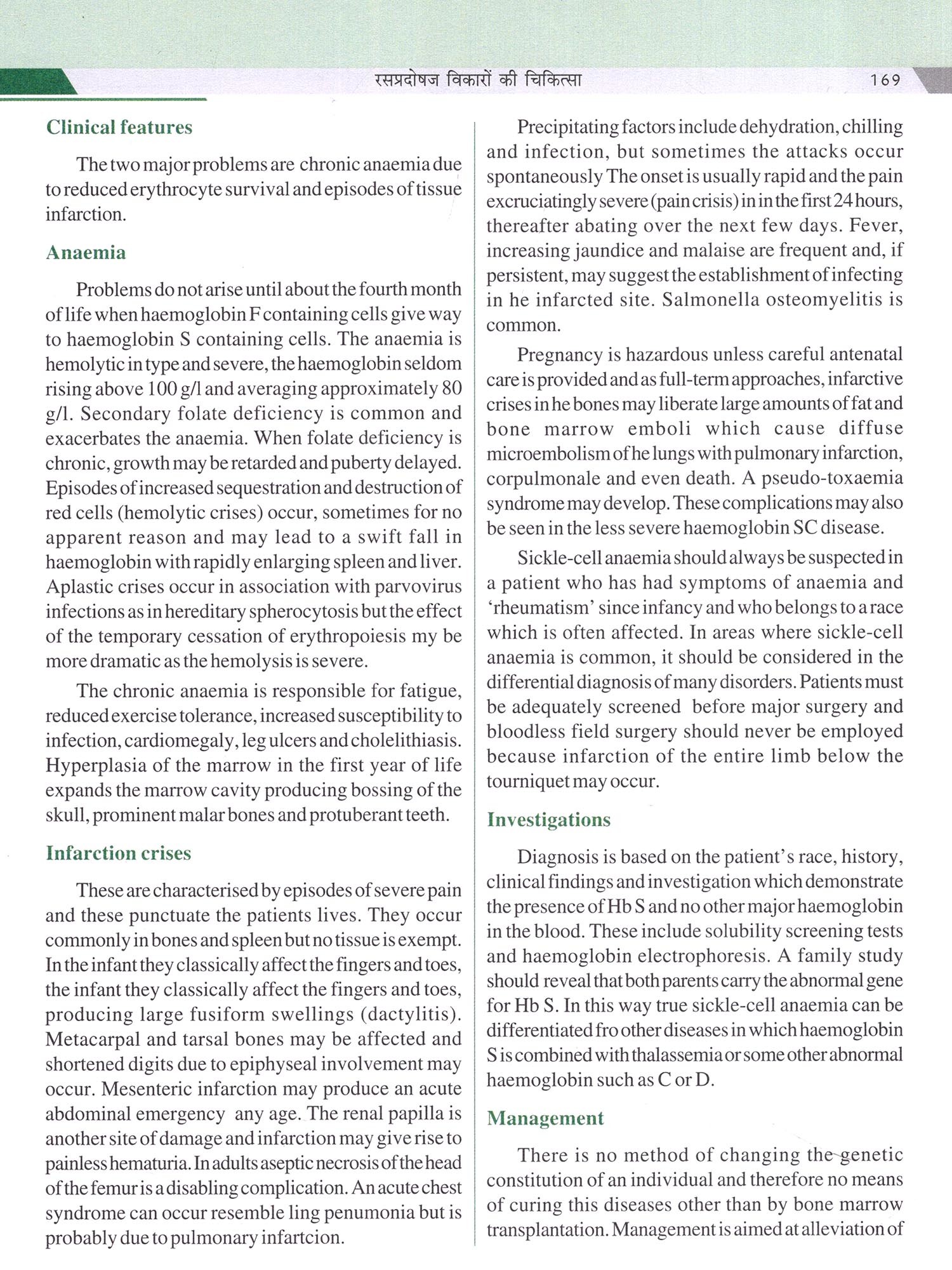 रसप्रदोषज विकारों की चिकित्सा 169

Clinical features

The two major problems are chronic anaemia due to reduced erythrocyte survival and episodes of tissue infarction.

Anaemia

Problems do not arise until about the fourth month of life when haemoglobin F containing cells give way to haemoglobin S containing cells. The anaemia is hemolytic in type and severe, the haemoglobin seldom rising above 100 g/l and averaging approximately 80 g/l. Secondary folate deficiency is common and exacerbates the anaemia. When folate deficiency is chronic, growth may be retarded and puberty delayed. Episodes of increased sequestration and destruction of red cells (hemolytic crises) occur, sometimes for no apparent reason and may lead to a swift fall in haemoglobin with rapidly enlarging spleen and liver. Aplastic crises occur in association with parvovirus infections as in hereditary spherocytosis but the effect of the temporary cessation of erythropoiesis my be more dramatic as the hemolysis is severe.

The chronic anaemia is responsible for fatigue, reduced exercise tolerance, increased susceptibility to infection, cardiomegaly, leg ulcers and cholelithiasis. Hyperplasia of the marrow in the first year of life expands the marrow cavity producing bossing of the skull, prominent malar bones and protuberant teeth.

Infarction crises

These are characterised by episodes of severe pain and these punctuate the patients lives. They occur commonly in bones and spleen but no tissue is exempt. In the infant they classically affect the fingers and toes, the infant they classically affect the fingers and toes, producing large fusiform swellings (dactylitis). Metacarpal and tarsal bones may be affected and shortened digits due to epiphyseal involvement may occur. Mesenteric infarction may produce an acute abdominal emergency any age. The renal papilla is another site of damage and infarction may give rise to painless hematuria. In adults aseptic necrosis of the head of the femur is a disabling complication. An acute chest syndrome can occur resemble ling penumonia but is probably due to pulmonary infartcion.

Precipitating factors include dehydration, chilling and infection, but sometimes the attacks occur spontaneously The onset is usually rapid and the pain excruciatingly severe (pain crisis) in in the first 24 hours, thereafter abating over the next few days. Fever, increasing jaundice and malaise are frequent and, if persistent, may suggest the establishment of infecting in he infarcted site. Salmonella osteomyelitis is common.

Pregnancy is hazardous unless careful antenatal care is provided and as full-term approaches, infarctive crises in he bones may liberate large amounts of fat and bone marrow emboli which cause diffuse microembolism of he lungs with pulmonary infarction, corpulmonale and even death. A pseudo-toxaemia syndrome may develop. These complications may also be seen in the less severe haemoglobin SC disease.

Sickle-cell anaemia should always be suspected in a patient who has had symptoms of anaemia and 'rheumatism' since infancy and who belongs to a race which is often affected. In areas where sickle-cell anaemia is common, it should be considered in the differential diagnosis of many disorders. Patients must be adequately screened before major surgery and bloodless field surgery should never be employed because infarction of the entire limb below the tourniquet may occur.

Investigations

Diagnosis is based on the patient's race, history, clinical findings and investigation which demonstrate the presence of Hb S and no other major haemoglobin in the blood. These include solubility screening tests and haemoglobin electrophoresis. A family study should reveal that both parents carry the abnormal gene for Hb S. In this way true sickle-cell anaemia can be differentiated fro other diseases in which haemoglobin S is combined with thalassemia or some other abnormal haemoglobin such as C or D.

Management

There is no method of changing the genetic constitution of an individual and therefore no means of curing this diseases other than by bone marrow transplantation. Management is aimed at alleviation of